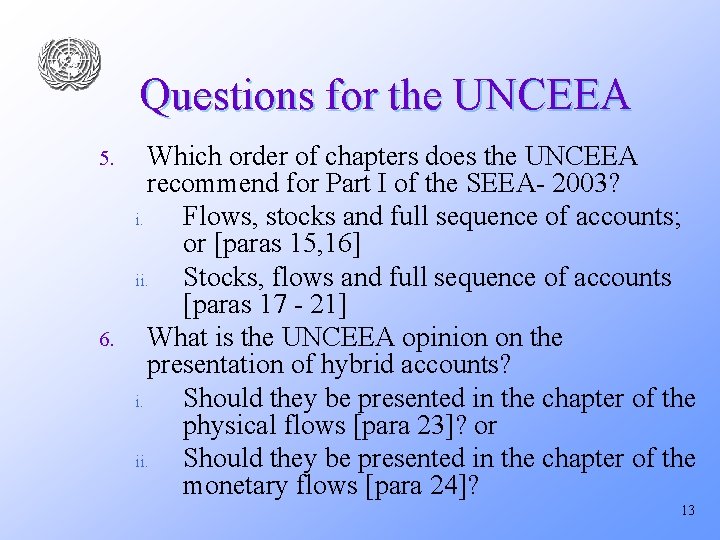 Questions for the UNCEEA

5. Which order of chapters does the UNCEEA recommend for Part I of the SEEA- 2003?

i. Flows, stocks and full sequence of accounts; or [paras 15,16]

ii. Stocks, flows and full sequence of accounts [paras 17 - 21]

6. What is the UNCEEA opinion on the presentation of hybrid accounts?

i. Should they be presented in the chapter of the physical flows [para 23]? or

ii. Should they be presented in the chapter of the monetary flows [para 24]?

13